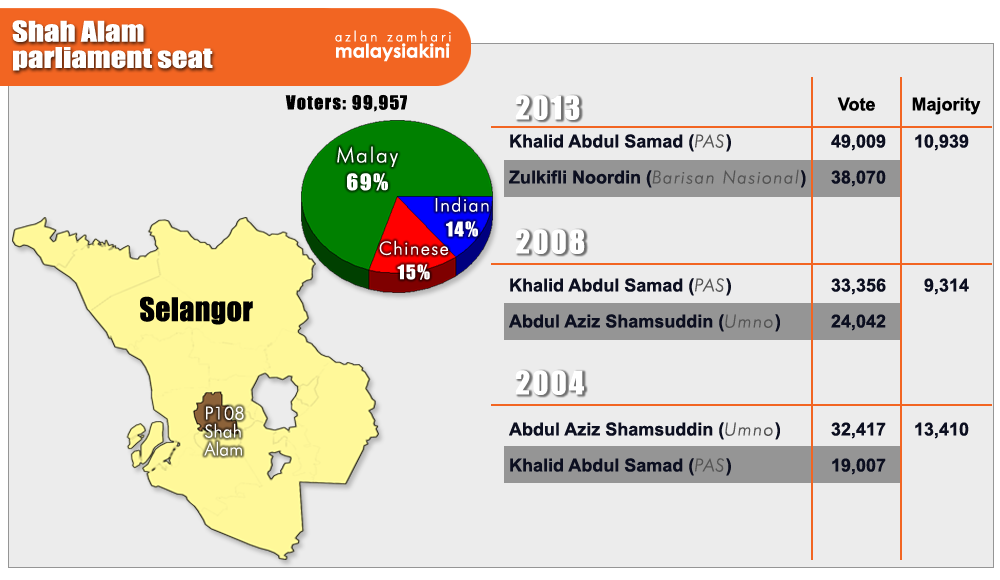 Shah Alam parliament seat

azlan zamhari
malaysiakini

Voters: 99,957

Malay 69%
Indian 14%
Chinese 15%

Selangor

P108 Shah Alam

| 2013 | Vote | Majority |
|---|---|---|
| Khalid Abdul Samad (PAS) | 49,009 | 10,939 |
| Zulkifli Noordin (Barisan Nasional) | 38,070 | |
| 2008 | | |
| Khalid Abdul Samad (PAS) | 33,356 | 9,314 |
| Abdul Aziz Shamsuddin (Umno) | 24,042 | |
| 2004 | | |
| Abdul Aziz Shamsuddin (Umno) | 32,417 | 13,410 |
| Khalid Abdul Samad (PAS) | 19,007 | |